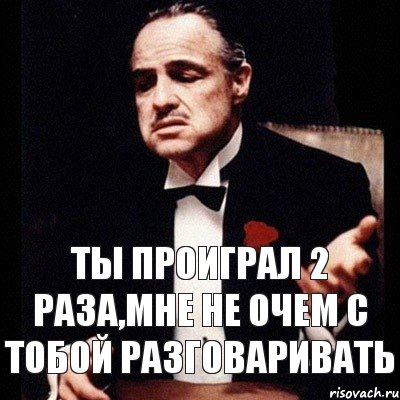 ТЫ ПРОИГРАЛ 2 РАЗА,МНЕ НЕ ОЧЕМ С ТОБОЙ РАЗГОВАРИВАТЬ

risovach.ru